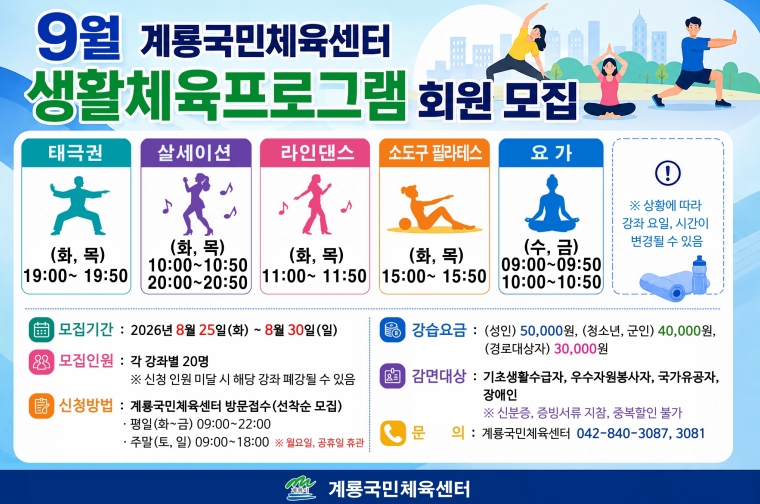 9월 계룡국민체육센터
생활체육프로그램 회원 모집

태극권
(화, 목)
19:00~ 19:50

살세이션
(화, 목)
10:00~10:50
20:00~20:50

라인댄스
(화, 목)
11:00~ 11:50

소도구 필라테스
(화, 목)
15:00~ 15:50

요 가
(수, 금)
09:00~09:50
10:00~10:50

!
※ 상황에 따라 강좌 요일, 시간이 변경될 수 있음

모집기간 : 2026년 8월 25일(화) ~ 8월 30일(일)

모집인원 : 각 강좌별 20명
※ 신청 인원 미달 시 해당 강좌 폐강될 수 있음

신청방법 : 계룡국민체육센터 방문접수(선착순 모집)
· 평일(화~금) 09:00~22:00
· 주말(토, 일) 09:00~18:00 ※ 월요일, 공휴일 휴관

강습요금 : (성인) 50,000원, (청소년, 군인) 40,000원, (경로대상자) 30,000원

감면대상 : 기초생활수급자, 우수자원봉사자, 국가유공자, 장애인
※ 신분증, 증빙서류 지참, 중복할인 불가

문 의 : 계룡국민체육센터 042-840-3087, 3081

계룡국민체육센터